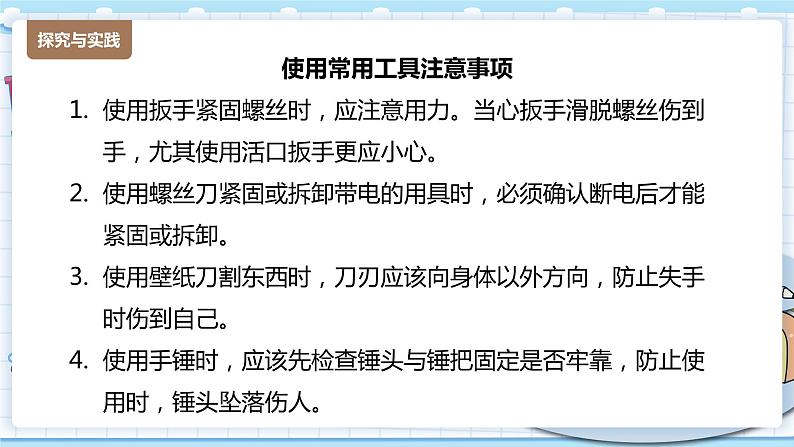 探究与实践

使用常用工具注意事项

1. 使用扳手紧固螺丝时，应注意用力。当心扳手滑脱螺丝伤到手，尤其使用活口扳手更应小心。

2. 使用螺丝刀紧固或拆卸带电的用具时，必须确认断电后才能紧固或拆卸。

3. 使用壁纸刀割东西时，刀刃应该向身体以外方向，防止失手时伤到自己。

4. 使用手锤时，应该先检查锤头与锤把固定是否牢靠，防止使用时，锤头坠落伤人。